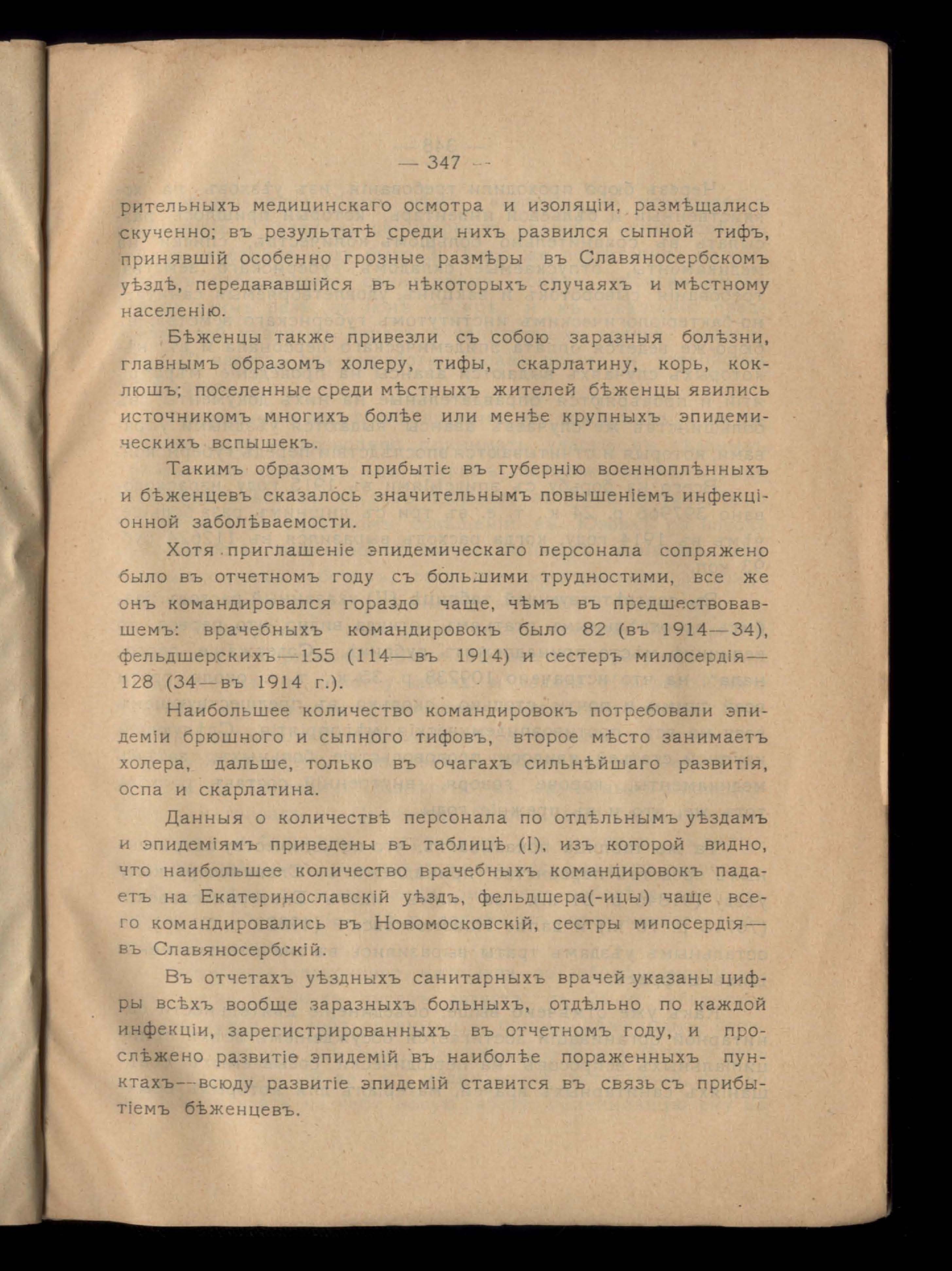 — 347 —

рительныхъ медицинскаго осмотра и изоляціи, размѣщались скученно; въ результатѣ среди нихъ развился сыпной тифъ, принявшій особенно грозные размѣры въ Славяносербскомъ уѣздѣ, передававшійся въ нѣкоторыхъ случаяхъ и мѣстному населенію.

Бѣженцы также привезли съ собою заразныя болѣзни, главнымъ образомъ холеру, тифы, скарлатину, корь, коклюшъ; поселенные среди мѣстныхъ жителей бѣженцы явились источникомъ многихъ болѣе или менѣе крупныхъ эпидемическихъ вспышекъ.

Такимъ образомъ прибытіе въ губернію военноплѣнныхъ и бѣженцевъ сказалось значительнымъ повышеніемъ инфекціонной заболѣваемости.

Хотя приглашеніе эпидемическаго персонала сопряжено было въ отчетномъ году съ большими трудностими, все же онъ командировался гораздо чаще, чѣмъ въ предшествовавшемъ: врачебныхъ командировокъ было 82 (въ 1914—34), фельдшерскихъ—155 (114—въ 1914) и сестеръ милосердія—128 (34—въ 1914 г.).

Наибольшее количество командировокъ потребовали эпидеміи брюшного и сыпного тифовъ, второе мѣсто занимаетъ холера, дальше, только въ очагахъ сильнѣйшаго развитія, оспа и скарлатина.

Данныя о количествѣ персонала по отдѣльнымъ уѣздамъ и эпидеміямъ приведены въ таблицѣ (I), изъ которой видно, что наибольшее количество врачебныхъ командировокъ падаетъ на Екатеринославскій уѣздъ, фельдшера(-ицы) чаще всего командировались въ Новомосковскій, сестры милосердія—въ Славяносербскій.

Въ отчетахъ уѣздныхъ санитарныхъ врачей указаны цифры всѣхъ вообще заразныхъ больныхъ, отдѣльно по каждой инфекціи, зарегистрированныхъ въ отчетномъ году, и прослѣжено развитіе эпидемій въ наиболѣе пораженныхъ пунктахъ—всюду развитіе эпидемій ставится въ связь съ прибытіемъ бѣженцевъ.